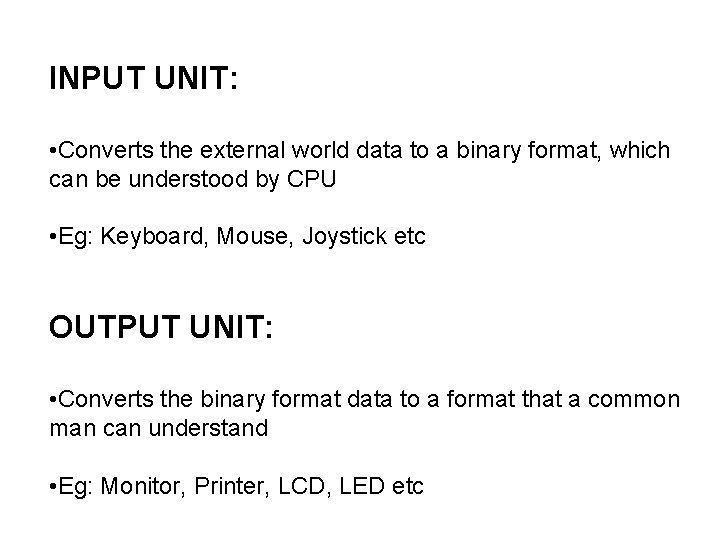 INPUT UNIT:

• Converts the external world data to a binary format, which can be understood by CPU

• Eg: Keyboard, Mouse, Joystick etc

OUTPUT UNIT:

• Converts the binary format data to a format that a common man can understand

• Eg: Monitor, Printer, LCD, LED etc